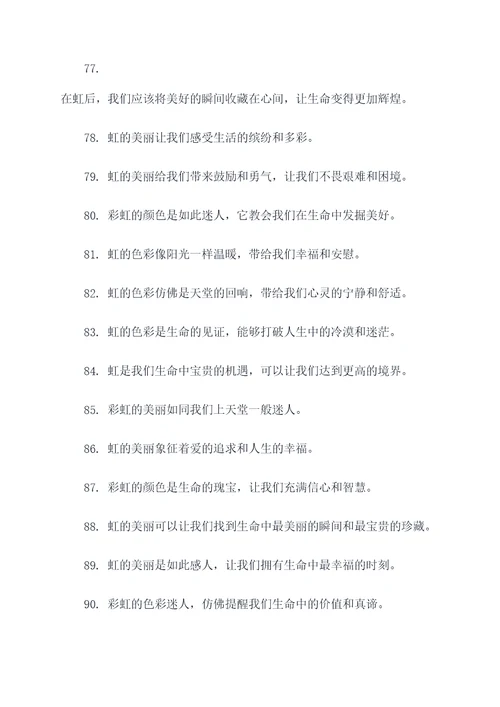 77.

在虹后，我们应该将美好的瞬间收藏在心间，让生命变得更加辉煌。

78. 虹的美丽让我们感受生活的缤纷和多彩。

79. 虹的美丽给我们带来鼓励和勇气，让我们不畏艰难和困境。

80. 彩虹的颜色是如此迷人，它教会我们在生命中发掘美好。

81. 虹的色彩像阳光一样温暖，带给我们幸福和安慰。

82. 虹的色彩仿佛是天堂的回响，带给我们心灵的宁静和舒适。

83. 虹的色彩是生命的见证，能够打破人生中的冷漠和迷茫。

84. 虹是我们生命中宝贵的机遇，可以让我们达到更高的境界。

85. 彩虹的美丽如同我们上天堂一般迷人。

86. 虹的美丽象征着爱的追求和人生的幸福。

87. 彩虹的颜色是生命的瑰宝，让我们充满信心和智慧。

88. 虹的美丽可以让我们找到生命中最美丽的瞬间和最宝贵的珍藏。

89. 虹的美丽是如此感人，让我们拥有生命中最幸福的时刻。

90. 彩虹的色彩迷人，仿佛提醒我们生命中的价值和真谛。